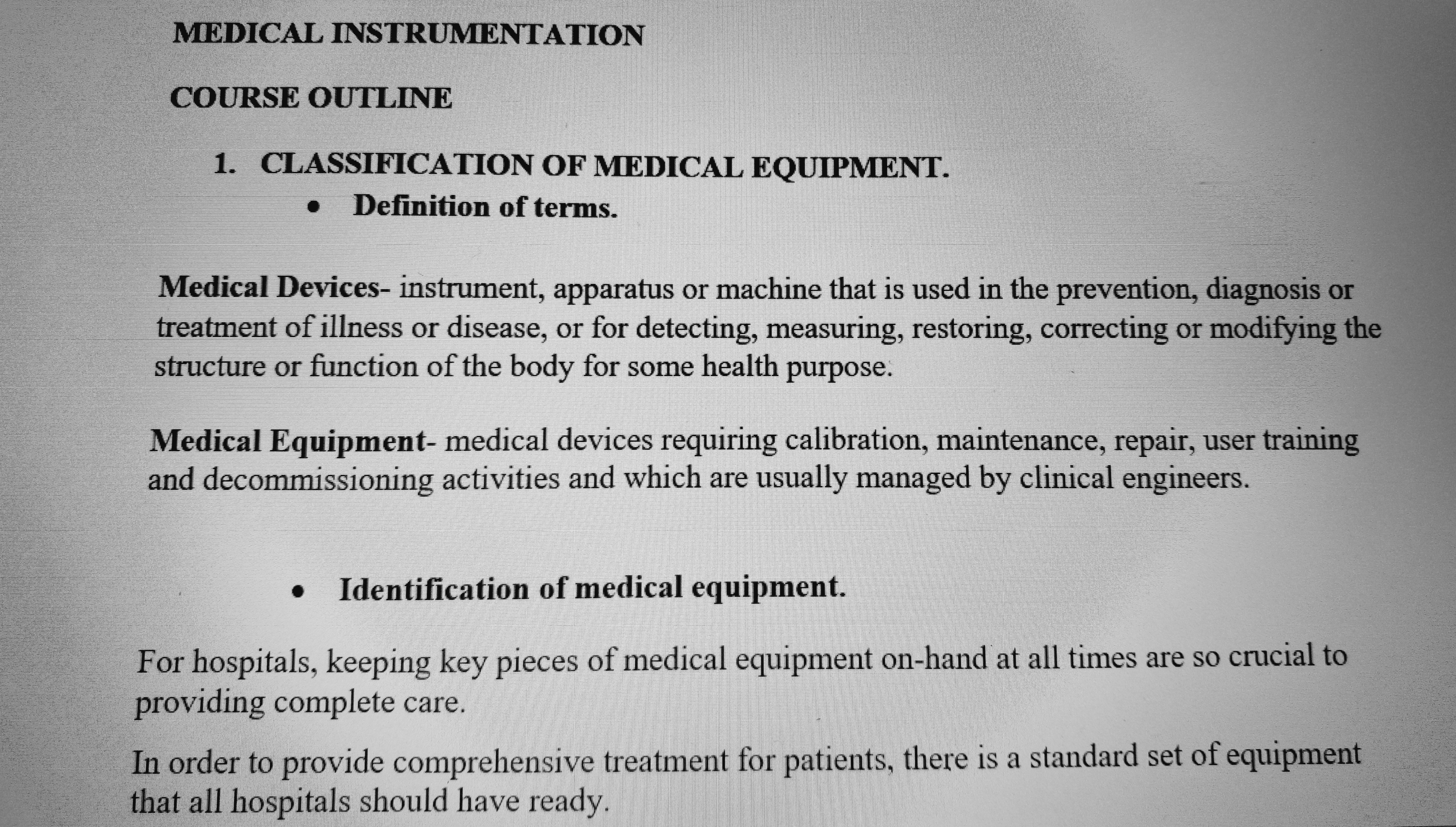 MEDICAL INSTRUMENTATION

COURSE OUTLINE

1. CLASSIFICATION OF MEDICAL EQUIPMENT.

• Definition of terms.

Medical Devices- instrument, apparatus or machine that is used in the prevention, diagnosis or treatment of illness or disease, or for detecting, measuring, restoring, correcting or modifying the structure or function of the body for some health purpose.

Medical Equipment- medical devices requiring calibration, maintenance, repair, user training and decommissioning activities and which are usually managed by clinical engineers.

• Identification of medical equipment.

For hospitals, keeping key pieces of medical equipment on-hand at all times are so crucial to providing complete care.

In order to provide comprehensive treatment for patients, there is a standard set of equipment that all hospitals should have ready.